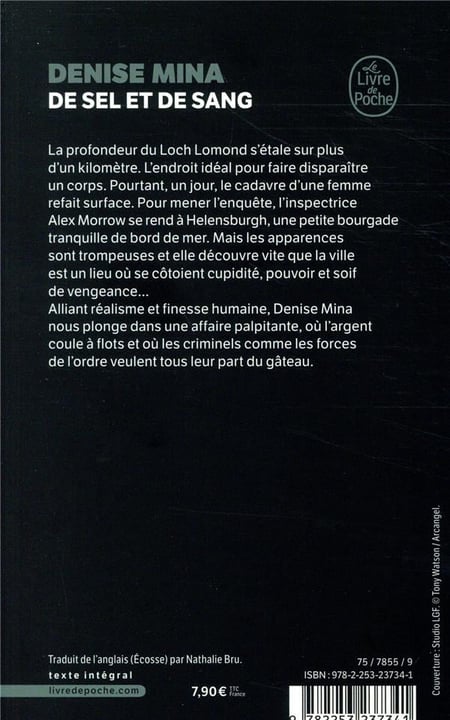 DENISE MINA
DE SEL ET DE SANG

Le Livre de Poche

La profondeur du Loch Lomond s'étale sur plus d'un kilomètre. L'endroit idéal pour faire disparaître un corps. Pourtant, un jour, le cadavre d'une femme refait surface. Pour mener l'enquête, l'inspectrice Alex Morrow se rend à Helensburgh, une petite bourgade tranquille de bord de mer. Mais les apparences sont trompeuses et elle découvre vite que la ville est un lieu où se côtoient cupidité, pouvoir et soif de vengeance…
Alliant réalisme et finesse humaine, Denise Mina nous plonge dans une affaire palpitante, où l'argent coule à flots et où les criminels comme les forces de l'ordre veulent tous leur part du gâteau.

Couverture : Studio LGF. © Tony Watson / Arcangel.

Traduit de l'anglais (Écosse) par Nathalie Bru.
texte intégral
livredepoche.com
7,90 € TTC France

75 / 7855 / 9
ISBN : 978-2-253-23734-1
9 782253 237341